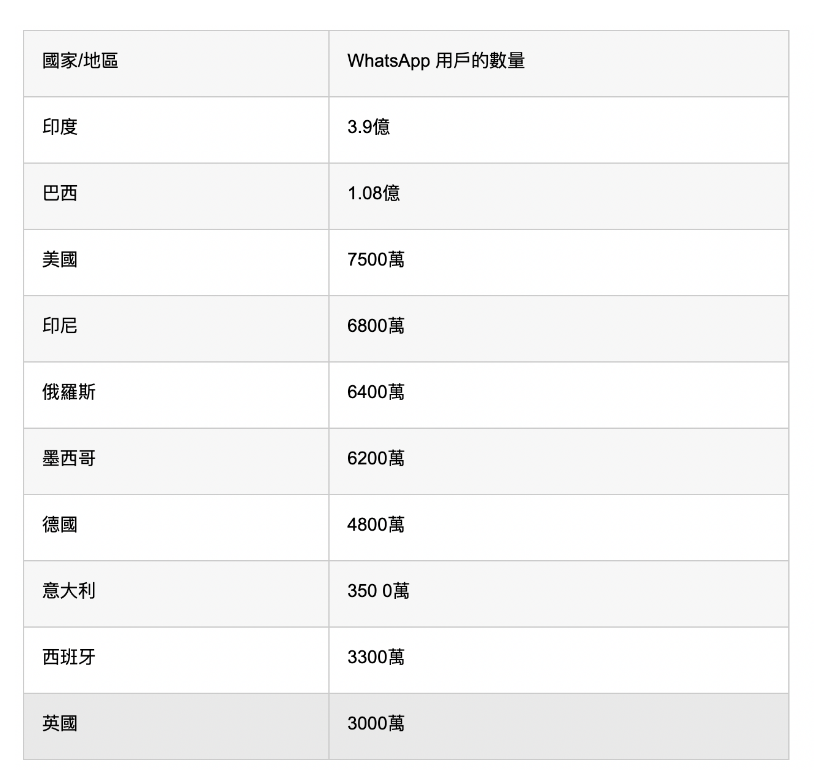 | 國家/地區 | WhatsApp 用戶的數量 |
|---|---|
| 印度 | 3.9億 |
| 巴西 | 1.08億 |
| 美國 | 7500萬 |
| 印尼 | 6800萬 |
| 俄羅斯 | 6400萬 |
| 墨西哥 | 6200萬 |
| 德國 | 4800萬 |
| 意大利 | 350 0萬 |
| 西班牙 | 3300萬 |
| 英國 | 3000萬 |